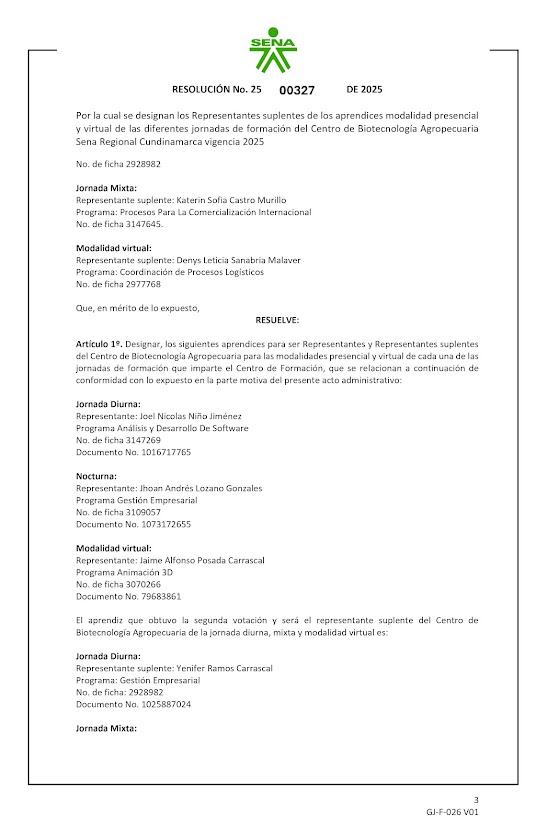 SENA

RESOLUCIÓN No. 25 00327 DE 2025

Por la cual se designan los Representantes suplentes de los aprendices modalidad presencial y virtual de las diferentes jornadas de formación del Centro de Biotecnología Agropecuaria Sena Regional Cundinamarca vigencia 2025

No. de ficha 2928982

Jornada Mixta:
Representante suplente: Katerin Sofia Castro Murillo
Programa: Procesos Para La Comercialización Internacional
No. de ficha 3147645.

Modalidad virtual:
Representante suplente: Denys Leticia Sanabria Malaver
Programa: Coordinación de Procesos Logísticos
No. de ficha 2977768

Que, en mérito de lo expuesto,

RESUELVE:

Artículo 1º. Designar, los siguientes aprendices para ser Representantes y Representantes suplentes del Centro de Biotecnología Agropecuaria para las modalidades presencial y virtual de cada una de las jornadas de formación que imparte el Centro de Formación, que se relacionan a continuación de conformidad con lo expuesto en la parte motiva del presente acto administrativo:

Jornada Diurna:
Representante: Joel Nicolas Niño Jiménez
Programa Análisis y Desarrollo De Software
No. de ficha 3147269
Documento No. 1016717765

Nocturna:
Representante: Jhoan Andrés Lozano Gonzales
Programa Gestión Empresarial
No. de ficha 3109057
Documento No. 1073172655

Modalidad virtual:
Representante: Jaime Alfonso Posada Carrascal
Programa Animación 3D
No. de ficha 3070266
Documento No. 79683861

El aprendiz que obtuvo la segunda votación y será el representante suplente del Centro de Biotecnología Agropecuaria de la jornada diurna, mixta y modalidad virtual es:

Jornada Diurna:
Representante suplente: Yenifer Ramos Carrascal
Programa: Gestión Empresarial
No. de ficha: 2928982
Documento No. 1025887024

Jornada Mixta:

3
GJ-F-026 V01